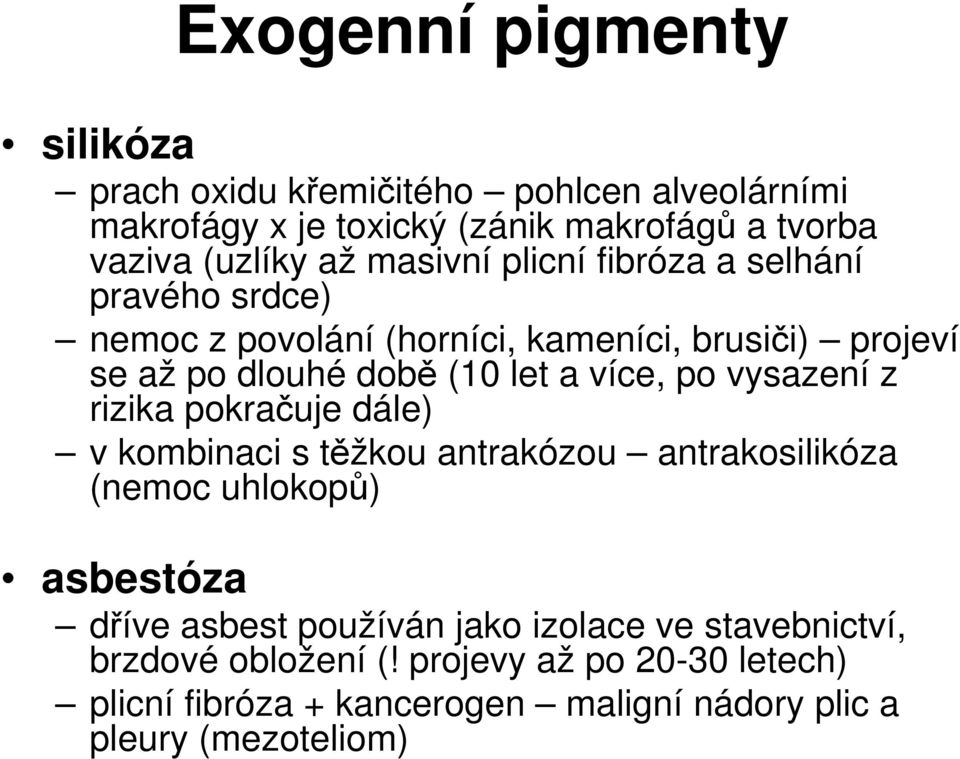 Exogenní pigmenty

• silikóza
– prach oxidu křemičitého – pohlcen alveolárními makrofágy x je toxický (zánik makrofágů a tvorba vaziva (uzlíky až masivní plicní fibróza a selhání pravého srdce)
– nemoc z povolání (horníci, kameníci, brusiči) – projeví se až po dlouhé době (10 let a více, po vysazení z rizika pokračuje dále)
– v kombinaci s těžkou antrakózou – antrakosilikóza (nemoc uhlokopů)

• asbestóza
– dříve asbest používán jako izolace ve stavebnictví, brzdové obložení (! projevy až po 20-30 letech)
– plicní fibróza + kancerogen – maligní nádory plic a pleury (mezoteliom)